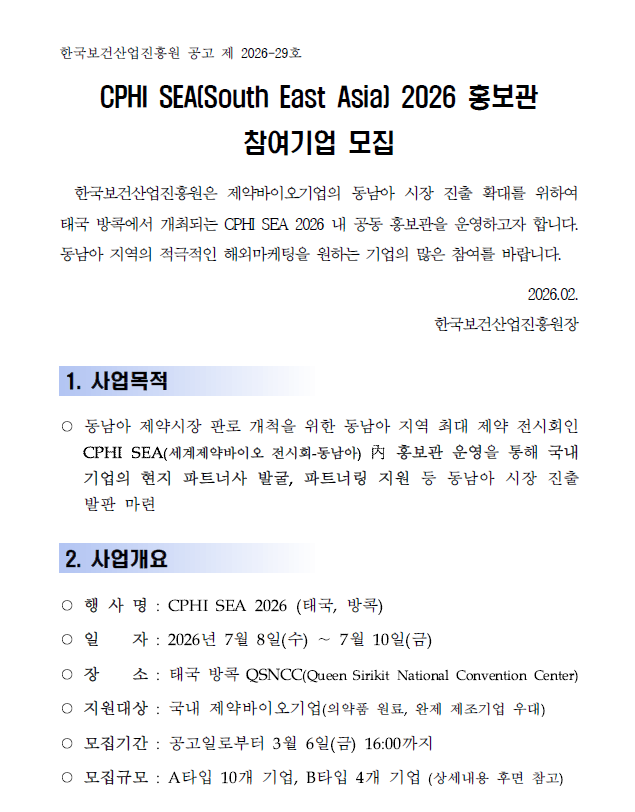 한국보건산업진흥원 공고 제 2026-29호

CPHI SEA(South East Asia) 2026 홍보관 참여기업 모집

한국보건산업진흥원은 제약바이오기업의 동남아 시장 진출 확대를 위하여 태국 방콕에서 개최되는 CPHI SEA 2026 내 공동 홍보관을 운영하고자 합니다. 동남아 지역의 적극적인 해외마케팅을 원하는 기업의 많은 참여를 바랍니다.

2026.02.

한국보건산업진흥원장

1. 사업목적

○ 동남아 제약시장 판로 개척을 위한 동남아 지역 최대 제약 전시회인 CPHI SEA(세계제약바이오 전시회-동남아) 內 홍보관 운영을 통해 국내 기업의 현지 파트너사 발굴, 파트너링 지원 등 동남아 시장 진출 발판 마련

2. 사업개요

○ 행 사 명 : CPHI SEA 2026 (태국, 방콕)

○ 일 자 : 2026년 7월 8일(수) ~ 7월 10일(금)

○ 장 소 : 태국 방콕 QSNCC(Queen Sirikit National Convention Center)

○ 지원대상 : 국내 제약바이오기업(의약품 원료, 완제 제조기업 우대)

○ 모집기간 : 공고일로부터 3월 6일(금) 16:00까지

○ 모집규모 : A타입 10개 기업, B타입 4개 기업 (상세내용 후면 참고)